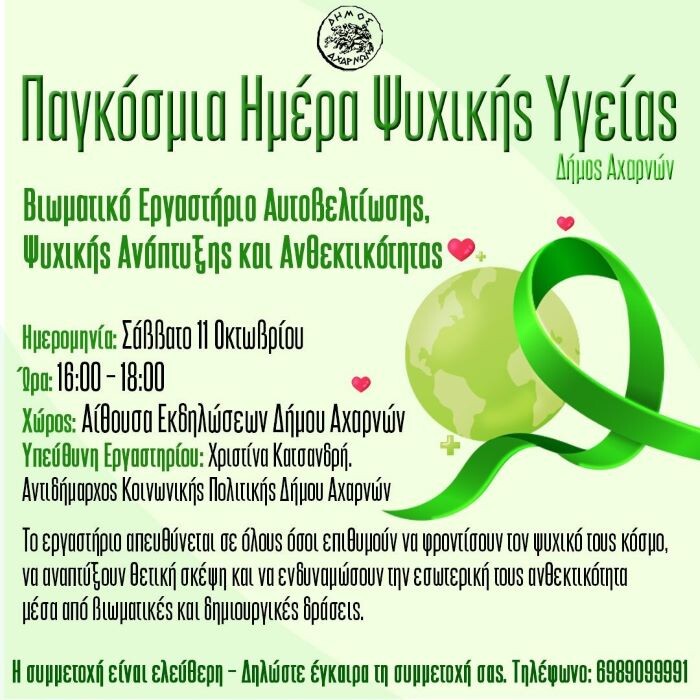 ΔΗΜΟΣ ΑΧΑΡΝΩΝ

Παγκόσμια Ημέρα Ψυχικής Υγείας

Δήμος Αχαρνών

Βιωματικό Εργαστήριο Αυτοβελτίωσης, Ψυχικής Ανάπτυξης και Ανθεκτικότητας

Ημερομηνία: Σάββατο 11 Οκτωβρίου
Ώρα: 16:00 - 18:00
Χώρος: Αίθουσα Εκδηλώσεων Δήμου Αχαρνών
Υπεύθυνη Εργαστηρίου: Χριστίνα Κατσανδρή.
Αντιδήμαρχος Κοινωνικής Πολιτικής Δήμου Αχαρνών

Το εργαστήριο απευθύνεται σε όλους όσοι επιθυμούν να φροντίσουν τον ψυχικό τους κόσμο, να αναπτύξουν θετική σκέψη και να ενδυναμώσουν την εσωτερική τους ανθεκτικότητα μέσα από βιωματικές και δημιουργικές δράσεις.

Η συμμετοχή είναι ελεύθερη - Δηλώστε έγκαιρα τη συμμετοχή σας. Τηλέφωνο: 6989099991